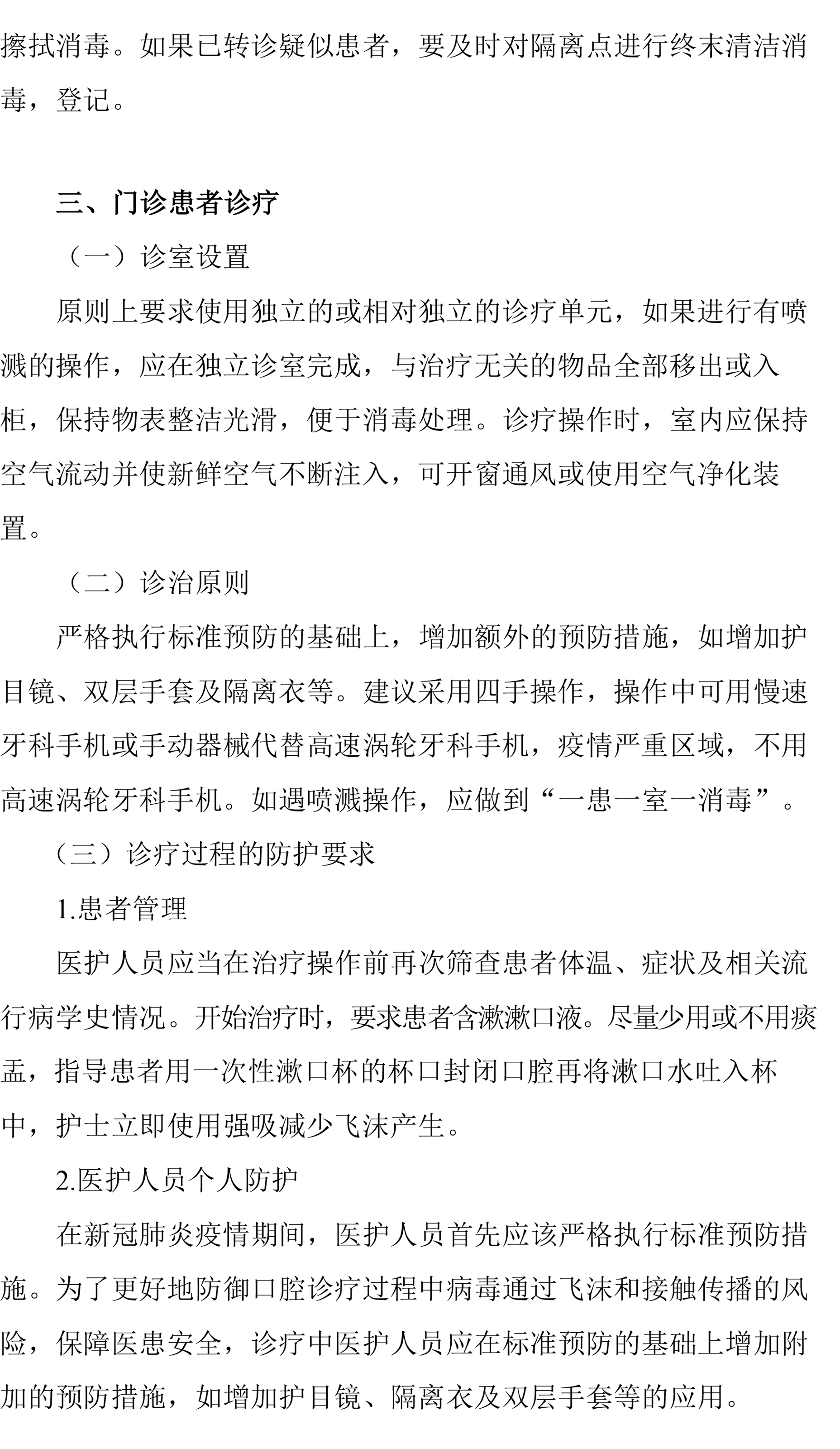 擦拭消毒。如果已转诊疑似患者，要及时对隔离点进行终末清洁消毒，登记。

三、门诊患者诊疗

（一）诊室设置

原则上要求使用独立的或相对独立的诊疗单元，如果进行有喷溅的操作，应在独立诊室完成，与治疗无关的物品全部移出或入柜，保持物表整洁光滑，便于消毒处理。诊疗操作时，室内应保持空气流动并使新鲜空气不断注入，可开窗通风或使用空气净化装置。

（二）诊治原则

严格执行标准预防的基础上，增加额外的预防措施，如增加护目镜、双层手套及隔离衣等。建议采用四手操作，操作中可用慢速牙科手机或手动器械代替高速涡轮牙科手机，疫情严重区域，不用高速涡轮牙科手机。如遇喷溅操作，应做到“一患一室一消毒”。

（三）诊疗过程的防护要求

1.患者管理

医护人员应当在治疗操作前再次筛查患者体温、症状及相关流行病学史情况。开始治疗时，要求患者含漱漱口液。尽量少用或不用痰盂，指导患者用一次性漱口杯的杯口封闭口腔再将漱口水吐入杯中，护士立即使用强吸减少飞沫产生。

2.医护人员个人防护

在新冠肺炎疫情期间，医护人员首先应该严格执行标准预防措施。为了更好地防御口腔诊疗过程中病毒通过飞沫和接触传播的风险，保障医患安全，诊疗中医护人员应在标准预防的基础上增加附加的预防措施，如增加护目镜、隔离衣及双层手套等的应用。